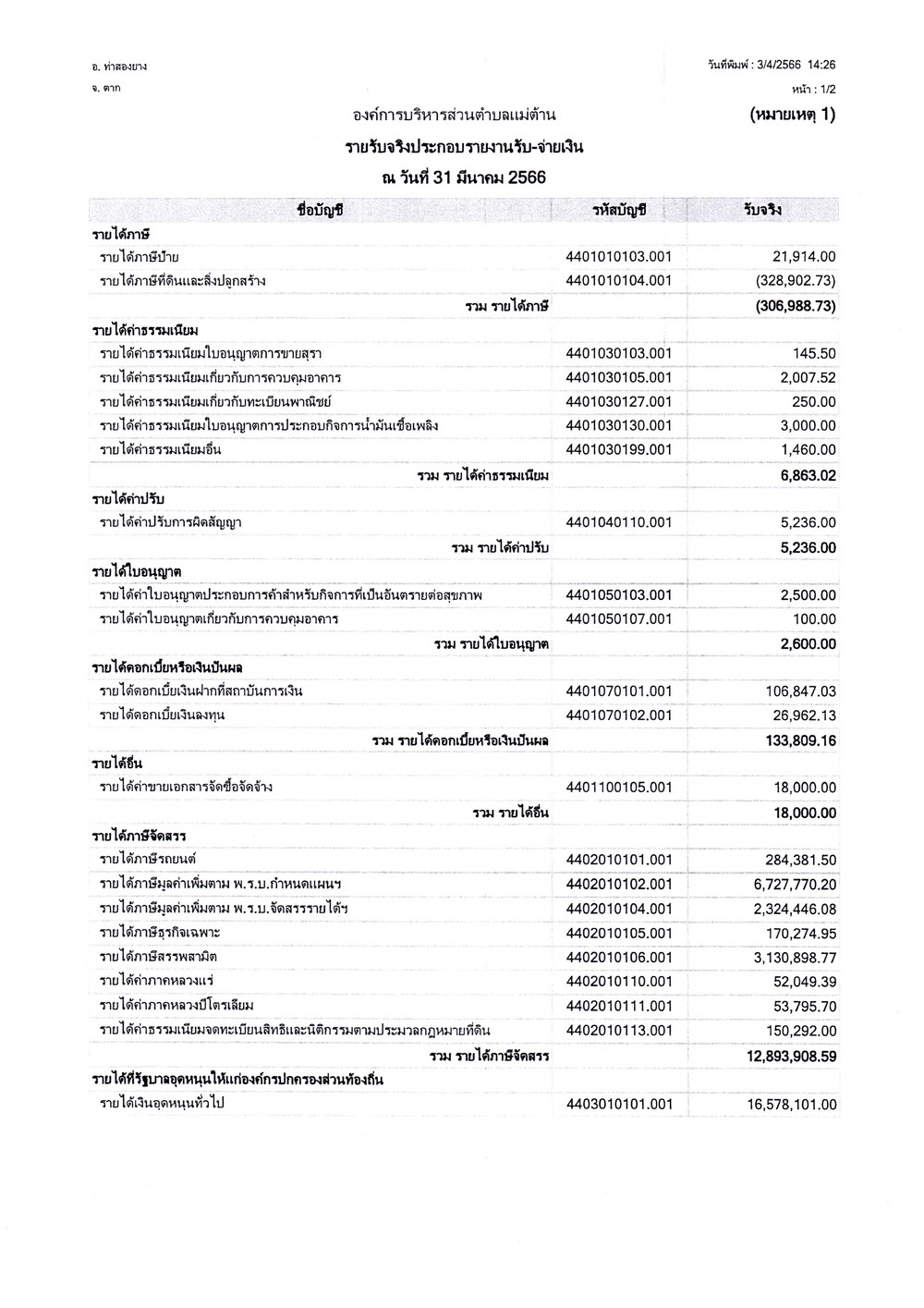 อ. ท่าสองยาง

จ. ตาก

วันที่พิมพ์ : 3/4/2566 14:26

หน้า : 1/2

องค์การบริหารส่วนตำบลแม่ต้าน

(หมายเหตุ 1)

รายรับจริงประกอบรายงานรับ-จ่ายเงิน

ณ วันที่ 31 มีนาคม 2566

| ชื่อบัญชี | รหัสบัญชี | รับจริง |
|---|---|---|
| รายได้ภาษี | | |
| รายได้ภาษีป้าย | 4401010103.001 | 21,914.00 |
| รายได้ภาษีที่ดินและสิ่งปลูกสร้าง | 4401010104.001 | (328,902.73) |
| รวม รายได้ภาษี | | (306,988.73) |
| รายได้ค่าธรรมเนียม | | |
| รายได้ค่าธรรมเนียมใบอนุญาตการขายสุรา | 4401030103.001 | 145.50 |
| รายได้ค่าธรรมเนียมเกี่ยวกับการควบคุมอาคาร | 4401030105.001 | 2,007.52 |
| รายได้ค่าธรรมเนียมเกี่ยวกับทะเบียนพาณิชย์ | 4401030127.001 | 250.00 |
| รายได้ค่าธรรมเนียมใบอนุญาตการประกอบกิจการน้ำมันเชื้อเพลิง | 4401030130.001 | 3,000.00 |
| รายได้ค่าธรรมเนียมอื่น | 4401030199.001 | 1,460.00 |
| รวม รายได้ค่าธรรมเนียม | | 6,863.02 |
| รายได้ค่าปรับ | | |
| รายได้ค่าปรับการผิดสัญญา | 4401040110.001 | 5,236.00 |
| รวม รายได้ค่าปรับ | | 5,236.00 |
| รายได้ใบอนุญาต | | |
| รายได้ค่าใบอนุญาตประกอบการค้าสำหรับกิจการที่เป็นอันตรายต่อสุขภาพ | 4401050103.001 | 2,500.00 |
| รายได้ค่าใบอนุญาตเกี่ยวกับการควบคุมอาคาร | 4401050107.001 | 100.00 |
| รวม รายได้ใบอนุญาต | | 2,600.00 |
| รายได้ดอกเบี้ยหรือเงินปันผล | | |
| รายได้ดอกเบี้ยเงินฝากที่สถาบันการเงิน | 4401070101.001 | 106,847.03 |
| รายได้ดอกเบี้ยเงินลงทุน | 4401070102.001 | 26,962.13 |
| รวม รายได้ดอกเบี้ยหรือเงินปันผล | | 133,809.16 |
| รายได้อื่น | | |
| รายได้ค่าขายเอกสารจัดซื้อจัดจ้าง | 4401100105.001 | 18,000.00 |
| รวม รายได้อื่น | | 18,000.00 |
| รายได้ภาษีจัดสรร | | |
| รายได้ภาษีรถยนต์ | 4402010101.001 | 284,381.50 |
| รายได้ภาษีมูลค่าเพิ่มตาม พ.ร.บ.กำหนดแผนฯ | 4402010102.001 | 6,727,770.20 |
| รายได้ภาษีมูลค่าเพิ่มตาม พ.ร.บ.จัดสรรรายได้ฯ | 4402010104.001 | 2,324,446.08 |
| รายได้ภาษีธุรกิจเฉพาะ | 4402010105.001 | 170,274.95 |
| รายได้ภาษีสรรพสามิต | 4402010106.001 | 3,130,898.77 |
| รายได้ค่าภาคหลวงแร่ | 4402010110.001 | 52,049.39 |
| รายได้ค่าภาคหลวงปิโตรเลียม | 4402010111.001 | 53,795.70 |
| รายได้ค่าธรรมเนียมจดทะเบียนสิทธิและนิติกรรมตามประมวลกฎหมายที่ดิน | 4402010113.001 | 150,292.00 |
| รวม รายได้ภาษีจัดสรร | | 12,893,908.59 |
| รายได้ที่รัฐบาลอุดหนุนให้แก่องค์กรปกครองส่วนท้องถิ่น | | |
| รายได้เงินอุดหนุนทั่วไป | 4403010101.001 | 16,578,101.00 |